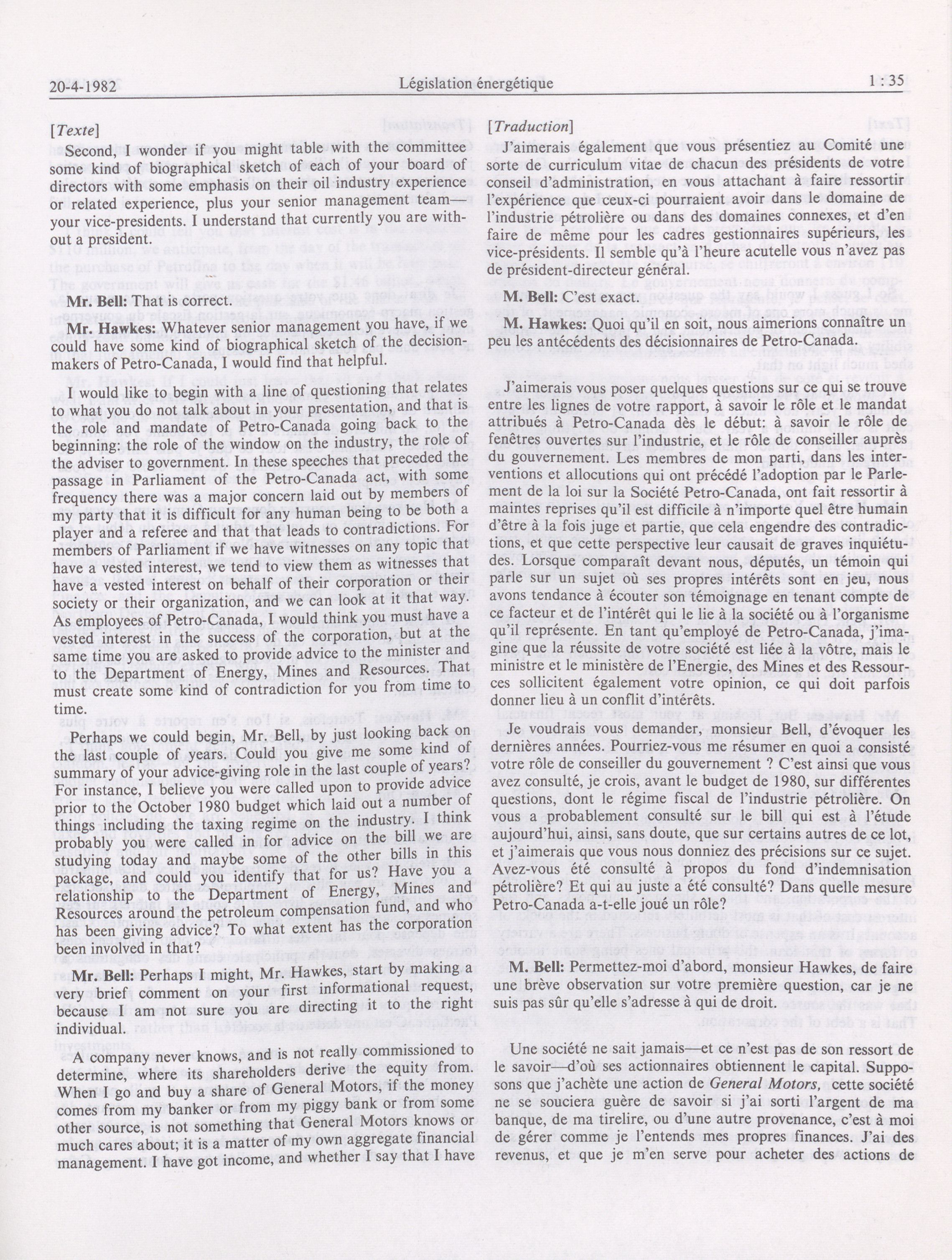 20-4-1982 Législation énergétique 1 : 35

[Texte]

Second, I wonder if you might table with the committee some kind of biographical sketch of each of your board of directors with some emphasis on their oil industry experience or related experience, plus your senior management team—your vice-presidents. I understand that currently you are without a president.

Mr. Bell: That is correct.

Mr. Hawkes: Whatever senior management you have, if we could have some kind of biographical sketch of the decision-makers of Petro-Canada, I would find that helpful.

I would like to begin with a line of questioning that relates to what you do not talk about in your presentation, and that is the role and mandate of Petro-Canada going back to the beginning: the role of the window on the industry, the role of the adviser to government. In these speeches that preceded the passage in Parliament of the Petro-Canada act, with some frequency there was a major concern laid out by members of my party that it is difficult for any human being to be both a player and a referee and that that leads to contradictions. For members of Parliament if we have witnesses on any topic that have a vested interest, we tend to view them as witnesses that have a vested interest on behalf of their corporation or their society or their organization, and we can look at it that way. As employees of Petro-Canada, I would think you must have a vested interest in the success of the corporation, but at the same time you are asked to provide advice to the minister and to the Department of Energy, Mines and Resources. That must create some kind of contradiction for you from time to time.

Perhaps we could begin, Mr. Bell, by just looking back on the last couple of years. Could you give me some kind of summary of your advice-giving role in the last couple of years? For instance, I believe you were called upon to provide advice prior to the October 1980 budget which laid out a number of things including the taxing regime on the industry. I think probably you were called in for advice on the bill we are studying today and maybe some of the other bills in this package, and could you identify that for us? Have you a relationship to the Department of Energy, Mines and Resources around the petroleum compensation fund, and who has been giving advice? To what extent has the corporation been involved in that?

Mr. Bell: Perhaps I might, Mr. Hawkes, start by making a very brief comment on your first informational request, because I am not sure you are directing it to the right individual.

A company never knows, and is not really commissioned to determine, where its shareholders derive the equity from. When I go and buy a share of General Motors, if the money comes from my banker or from my piggy bank or from some other source, is not something that General Motors knows or much cares about; it is a matter of my own aggregate financial management. I have got income, and whether I say that I have

[Traduction]

J'aimerais également que vous présentiez au Comité une sorte de curriculum vitae de chacun des présidents de votre conseil d'administration, en vous attachant à faire ressortir l'expérience que ceux-ci pourraient avoir dans le domaine de l'industrie pétrolière ou dans des domaines connexes, et d'en faire de même pour les cadres gestionnaires supérieurs, les vice-présidents. Il semble qu'à l'heure acutelle vous n'avez pas de président-directeur général.

M. Bell: C'est exact.

M. Hawkes: Quoi qu'il en soit, nous aimerions connaître un peu les antécédents des décisionnaires de Petro-Canada.

J'aimerais vous poser quelques questions sur ce qui se trouve entre les lignes de votre rapport, à savoir le rôle et le mandat attribués à Petro-Canada dès le début: à savoir le rôle de fenêtres ouvertes sur l'industrie, et le rôle de conseiller auprès du gouvernement. Les membres de mon parti, dans les interventions et allocutions qui ont précédé l'adoption par le Parlement de la loi sur la Société Petro-Canada, ont fait ressortir à maintes reprises qu'il est difficile à n'importe quel être humain d'être à la fois juge et partie, que cela engendre des contradictions, et que cette perspective leur causait de graves inquiétudes. Lorsque comparaît devant nous, députés, un témoin qui parle sur un sujet où ses propres intérêts sont en jeu, nous avons tendance à écouter son témoignage en tenant compte de ce facteur et de l'intérêt qui le lie à la société ou à l'organisme qu'il représente. En tant qu'employé de Petro-Canada, j'imagine que la réussite de votre société est liée à la vôtre, mais le ministre et le ministère de l'Energie, des Mines et des Ressources sollicitent également votre opinion, ce qui doit parfois donner lieu à un conflit d'intérêts.

Je voudrais vous demander, monsieur Bell, d'évoquer les dernières années. Pourriez-vous me résumer en quoi a consisté votre rôle de conseiller du gouvernement ? C'est ainsi que vous avez consulté, je crois, avant le budget de 1980, sur différentes questions, dont le régime fiscal de l'industrie pétrolière. On vous a probablement consulté sur le bill qui est à l'étude aujourd'hui, ainsi, sans doute, que sur certains autres de ce lot, et j'aimerais que vous nous donniez des précisions sur ce sujet. Avez-vous été consulté à propos du fond d'indemnisation pétrolière? Et qui au juste a été consulté? Dans quelle mesure Petro-Canada a-t-elle joué un rôle?

M. Bell: Permettez-moi d'abord, monsieur Hawkes, de faire une brève observation sur votre première question, car je ne suis pas sûr qu'elle s'adresse à qui de droit.

Une société ne sait jamais—et ce n'est pas de son ressort de le savoir—d'où ses actionnaires obtiennent le capital. Supposons que j'achète une action de General Motors, cette société ne se souciera guère de savoir si j'ai sorti l'argent de ma banque, de ma tirelire, ou d'une autre provenance, c'est à moi de gérer comme je l'entends mes propres finances. J'ai des revenus, et que je m'en serve pour acheter des actions de